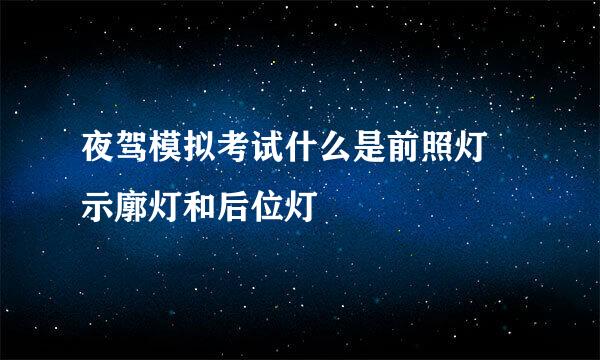 夜驾模拟考试什么是前照灯示廓灯和后位灯